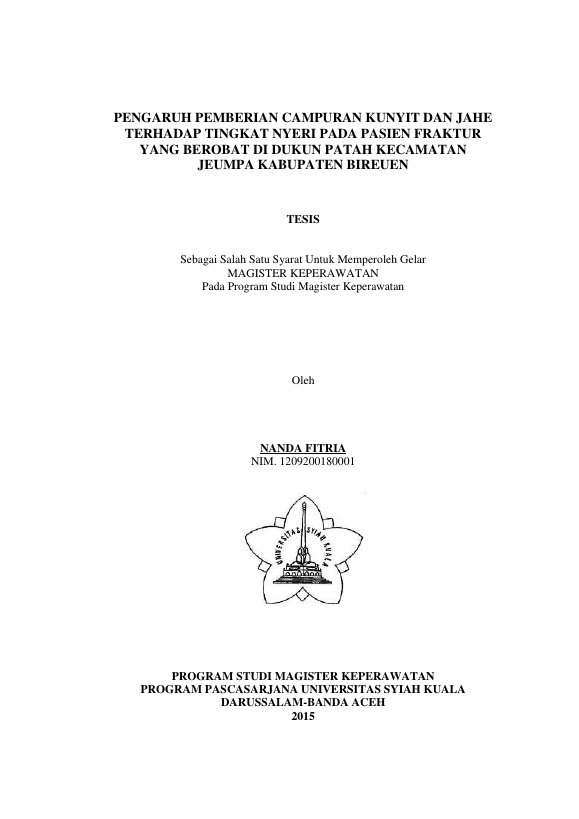 PENGARUH PEMBERIAN CAMPURAN KUNYIT DAN JAHE TERHADAP TINGKAT NYERI PADA PASIEN FRAKTUR YANG BEROBAT DI DUKUN PATAH KECAMATAN JEUMPA KABUPATEN BIREUEN

TESIS

Sebagai Salah Satu Syarat Untuk Memperoleh Gelar
MAGISTER KEPERAWATAN
Pada Program Studi Magister Keperawatan

Oleh

NANDA FITRIA
NIM. 1209200180001

UNIVERSITAS SYIAH KUALA

PROGRAM STUDI MAGISTER KEPERAWATAN
PROGRAM PASCASARJANA UNIVERSITAS SYIAH KUALA
DARUSSALAM-BANDA ACEH
2015